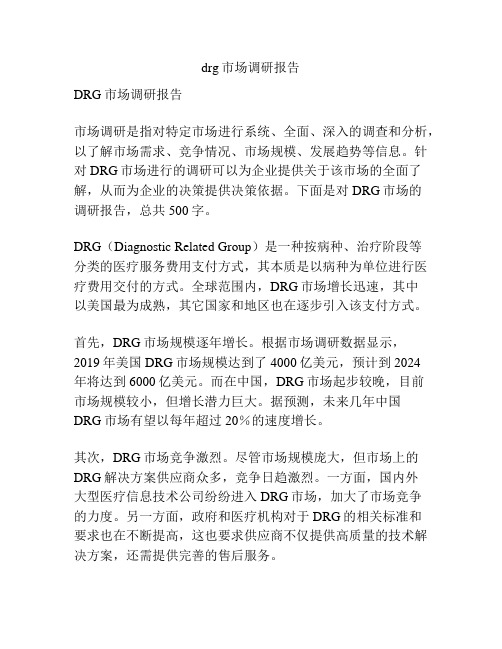 drg 市场调研报告

DRG 市场调研报告

市场调研是指对特定市场进行系统、全面、深入的调查和分析，以了解市场需求、竞争情况、市场规模、发展趋势等信息。针对 DRG 市场进行的调研可以为企业提供关于该市场的全面了解，从而为企业的决策提供决策依据。下面是对 DRG 市场的调研报告，总共 500 字。

DRG（Diagnostic Related Group）是一种按病种、治疗阶段等分类的医疗服务费用支付方式，其本质是以病种为单位进行医疗费用交付的方式。全球范围内，DRG 市场增长迅速，其中以美国最为成熟，其它国家和地区也在逐步引入该支付方式。

首先，DRG 市场规模逐年增长。根据市场调研数据显示，2019 年美国 DRG 市场规模达到了 4000 亿美元，预计到 2024 年将达到 6000 亿美元。而在中国，DRG 市场起步较晚，目前市场规模较小，但增长潜力巨大。据预测，未来几年中国 DRG 市场有望以每年超过 20%的速度增长。

其次，DRG 市场竞争激烈。尽管市场规模庞大，但市场上的 DRG 解决方案供应商众多，竞争日趋激烈。一方面，国内外大型医疗信息技术公司纷纷进入 DRG 市场，加大了市场竞争的力度。另一方面，政府和医疗机构对于 DRG 的相关标准和要求也在不断提高，这也要求供应商不仅提供高质量的技术解决方案，还需提供完善的售后服务。